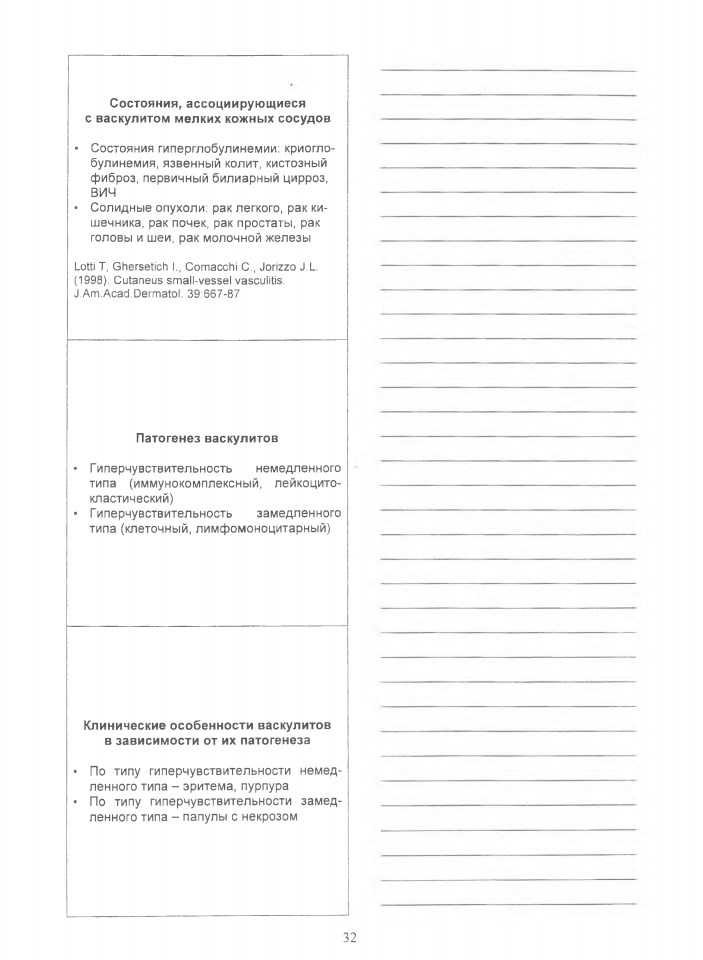 Состояния, ассоциирующиеся с васкулитом мелких кожных сосудов

• Состояния гиперглобулинемии: криоглобулинемия, язвенный колит, кистозный фиброз, первичный билиарный цирроз, ВИЧ
• Солидные опухоли: рак легкого, рак кишечника, рак почек, рак простаты, рак головы и шеи, рак молочной железы

Lotti T, Ghersetich I., Comacchi C., Jorizzo J.L. (1998). Cutaneus small-vessel vasculitis. J.Am.Acad.Dermatol. 39:667-87

Патогенез васкулитов

• Гиперчувствительность немедленного типа (иммунокомплексный, лейкоцитокластический)
• Гиперчувствительность замедленного типа (клеточный, лимфомоноцитарный)

Клинические особенности васкулитов в зависимости от их патогенеза

• По типу гиперчувствительности немедленного типа – эритема, пурпура
• По типу гиперчувствительности замедленного типа – папулы с некрозом

32